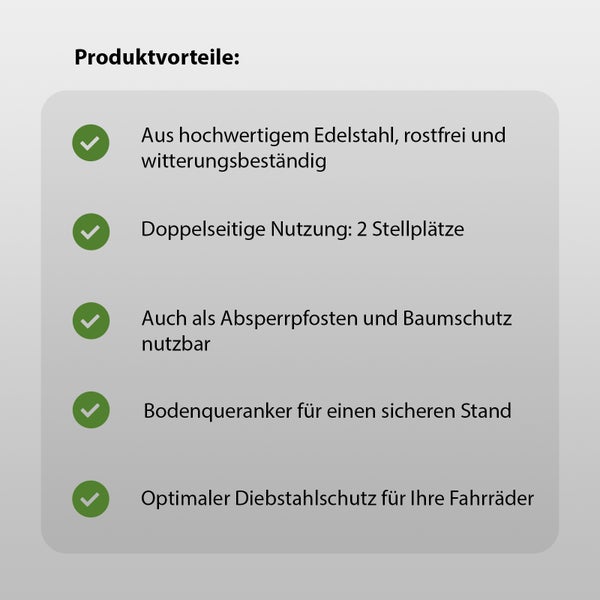 Produktvorteile:

Aus hochwertigem Edelstahl, rostfrei und witterungsbeständig

Doppelseitige Nutzung: 2 Stellplätze

Auch als Absperrpfosten und Baumschutz nutzbar

Bodenqueranker für einen sicheren Stand

Optimaler Diebstahlschutz für Ihre Fahrräder